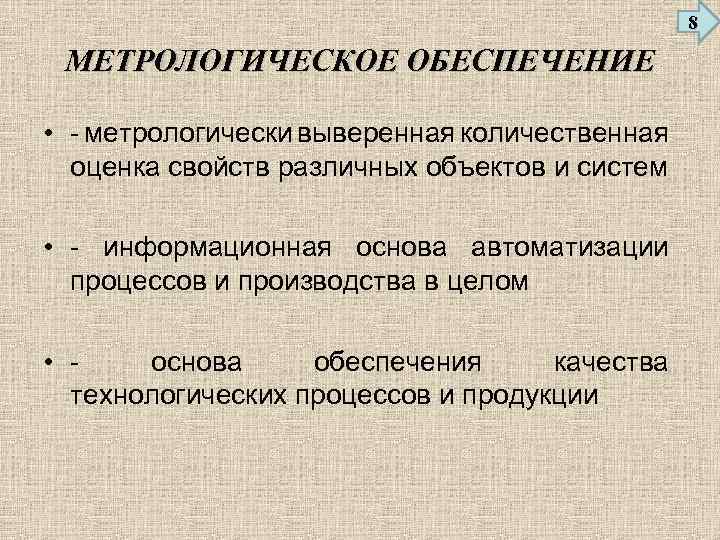 8

МЕТРОЛОГИЧЕСКОЕ ОБЕСПЕЧЕНИЕ

• - метрологически выверенная количественная оценка свойств различных объектов и систем

• - информационная основа автоматизации процессов и производства в целом

• - основа обеспечения качества технологических процессов и продукции